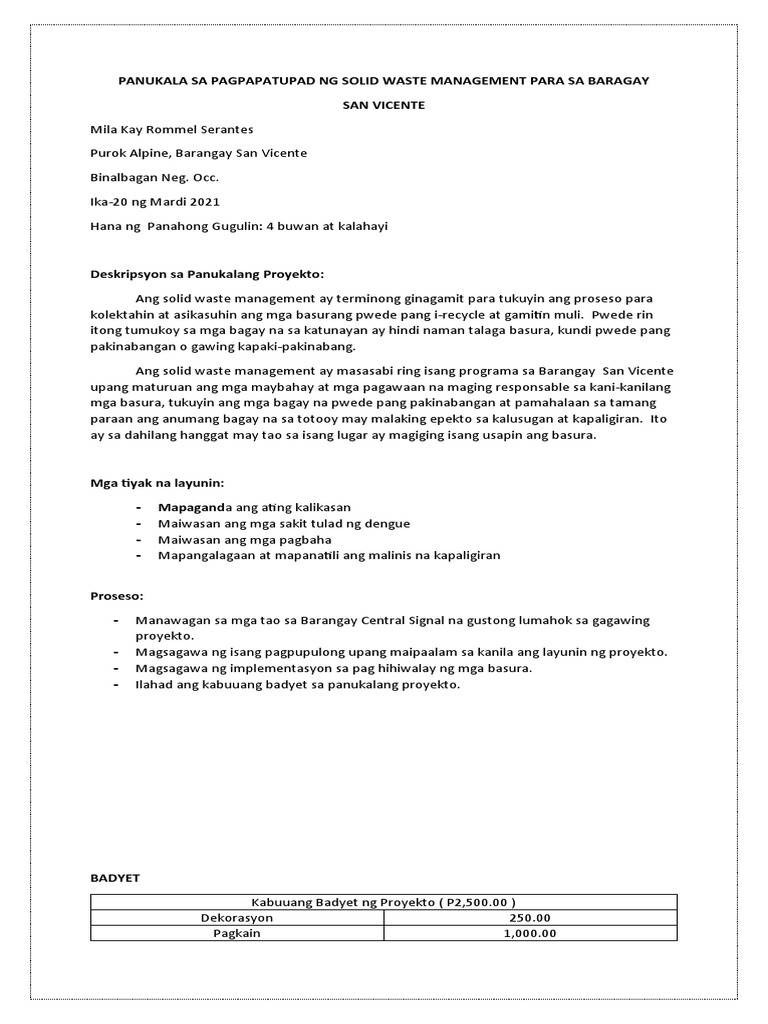 PANUKALA SA PAGPAPATUPAD NG SOLID WASTE MANAGEMENT PARA SA BARAGAY SAN VICENTE

Mila Kay Rommel Serantes

Purok Alpine, Barangay San Vicente

Binalbagan Neg. Occ.

Ika-20 ng Mardi 2021

Hana ng Panahong Gugulin: 4 buwan at kalahayi

Deskripsyon sa Panukalang Proyekto:

Ang solid waste management ay terminong ginagamit para tukuyin ang proseso para kolektahin at asikasuhin ang mga basurang pwede pang i-recycle at gamitin muli. Pwede rin itong tumukoy sa mga bagay na sa katunayan ay hindi naman talaga basura, kundi pwede pang pakinabangan o gawing kapaki-pakinabang.

Ang solid waste management ay masasabi ring isang programa sa Barangay San Vicente upang maturuan ang mga maybahay at mga pagawaan na maging responsable sa kani-kanilang mga basura, tukuyin ang mga bagay na pwede pang pakinabangan at pamahalaan sa tamang paraan ang anumang bagay na sa totooy may malaking epekto sa kalusugan at kapaligiran. Ito ay sa dahilang hanggat may tao sa isang lugar ay magiging isang usapin ang basura.

Mga tiyak na layunin:

- Mapaganda ang ating kalikasan
- Maiwasan ang mga sakit tulad ng dengue
- Maiwasan ang mga pagbaha
- Mapangalagaan at mapanatili ang malinis na kapaligiran

Proseso:

- Manawagan sa mga tao sa Barangay Central Signal na gustong lumahok sa gagawing proyekto.
- Magsagawa ng isang pagpupulong upang maipaalam sa kanila ang layunin ng proyekto.
- Magsagawa ng implementasyon sa pag hihiwalay ng mga basura.
- Ilahad ang kabuuang badyet sa panukalang proyekto.

BADYET

| Kabuuang Badyet ng Proyekto ( P2,500.00 ) | |
|---|---|
| Dekorasyon | 250.00 |
| Pagkain | 1,000.00 |